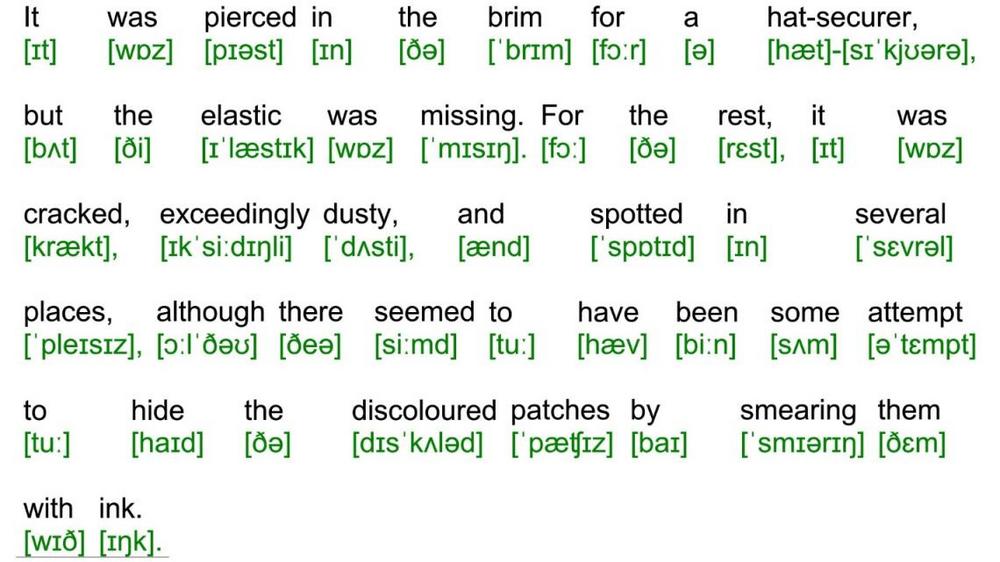 It was pierced in the brim for a hat-securer,
[ɪt] [wɒz] [pɪəst] [ɪn] [ðə] [ˈbrɪm] [fɔːr] [ə] [hæt]-[sɪˈkjʊərə],

but the elastic was missing. For the rest, it was
[bʌt] [ði] [ɪˈlæstɪk] [wɒz] [ˈmɪsɪŋ]. [fɔː] [ðə] [rɛst], [ɪt] [wɒz]

cracked, exceedingly dusty, and spotted in several
[krækt], [ɪkˈsiːdɪŋli] [ˈdʌsti], [ænd] [ˈspɒtɪd] [ɪn] [ˈsɛvrəl]

places, although there seemed to have been some attempt
[ˈpleɪsɪz], [ɔːlˈðəʊ] [ðeə] [siːmd] [tuː] [hæv] [biːn] [sʌm] [əˈtɛmpt]

to hide the discoloured patches by smearing them
[tuː] [haɪd] [ðə] [dɪsˈkʌləd] [ˈpæʧɪz] [baɪ] [ˈsmɪərɪŋ] [ðɛm]

with ink.
[wɪð] [ɪŋk].